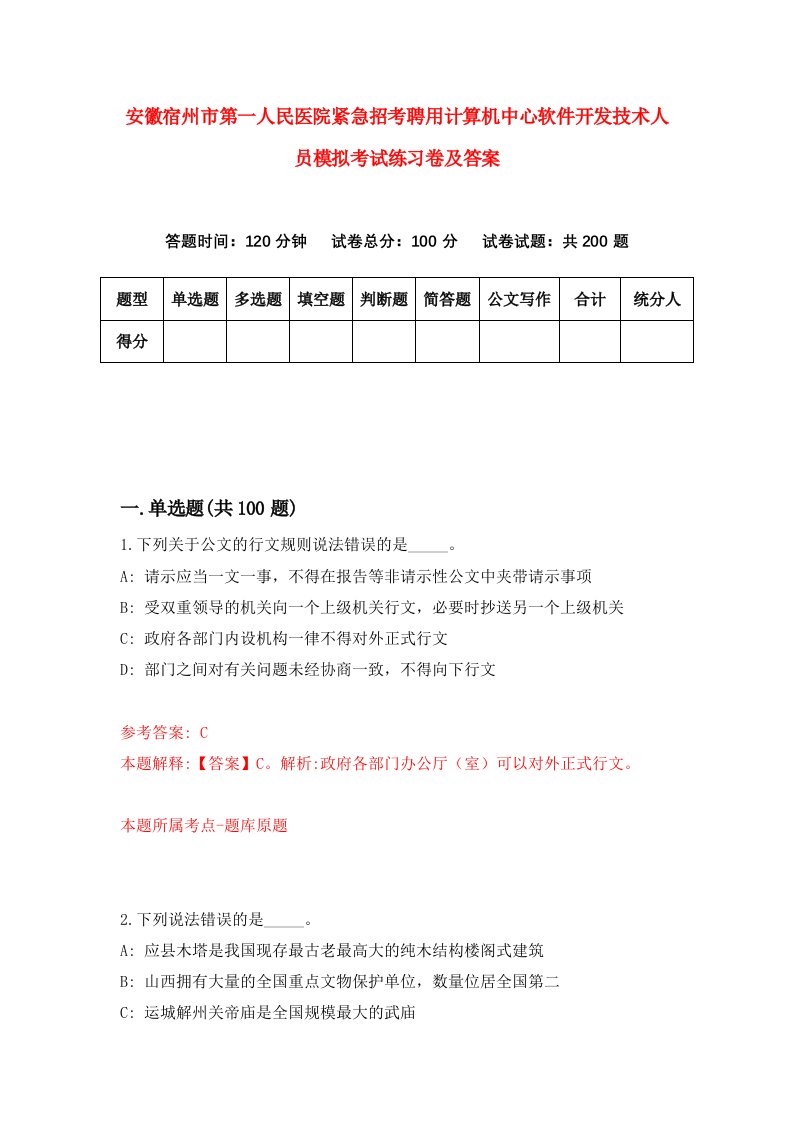 安徽宿州市第一人民医院紧急招考聘用计算机中心软件开发技术人员模拟考试练习卷及答案

答题时间：120 分钟　试卷总分：100 分　试卷试题：共 200 题

| 题型 | 单选题 | 多选题 | 填空题 | 判断题 | 简答题 | 公文写作 | 合计 | 统分人 |
|---|---|---|---|---|---|---|---|---|
| 得分 | | | | | | | | |

一.单选题(共 100 题)

1.下列关于公文的行文规则说法错误的是_____。
A: 请示应当一文一事，不得在报告等非请示性公文中夹带请示事项
B: 受双重领导的机关向一个上级机关行文，必要时抄送另一个上级机关
C: 政府各部门内设机构一律不得对外正式行文
D: 部门之间对有关问题未经协商一致，不得向下行文

参考答案: C
本题解释:【答案】C。解析:政府各部门办公厅（室）可以对外正式行文。

本题所属考点-题库原题

2.下列说法错误的是_____。
A: 应县木塔是我国现存最古老最高大的纯木结构楼阁式建筑
B: 山西拥有大量的全国重点文物保护单位，数量位居全国第二
C: 运城解州关帝庙是全国规模最大的武庙